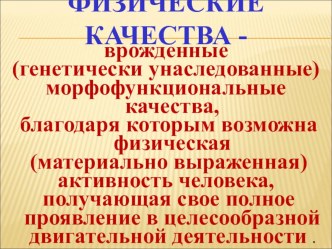 ФИЗИЧЕСКИЕ КАЧЕСТВА - врожденные (генетически унаследованные) морфофункциональные качества, благодаря которым возможна физическая (материально выраженная) активность человека, получающая свое полное проявление в целесообразной двигательной деятельности .